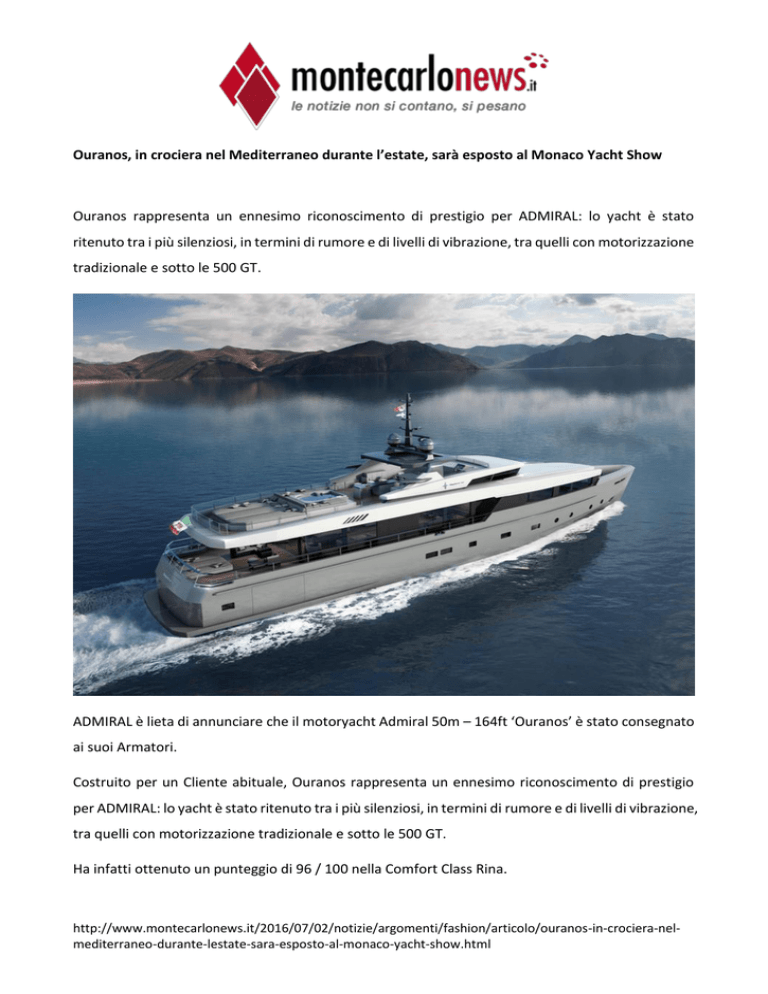 montecarlonews.it
le notizie non si contano, si pesano

Ouranos, in crociera nel Mediterraneo durante l'estate, sarà esposto al Monaco Yacht Show

Ouranos rappresenta un ennesimo riconoscimento di prestigio per ADMIRAL: lo yacht è stato ritenuto tra i più silenziosi, in termini di rumore e di livelli di vibrazione, tra quelli con motorizzazione tradizionale e sotto le 500 GT.

ADMIRAL è lieta di annunciare che il motoryacht Admiral 50m – 164ft 'Ouranos' è stato consegnato ai suoi Armatori.

Costruito per un Cliente abituale, Ouranos rappresenta un ennesimo riconoscimento di prestigio per ADMIRAL: lo yacht è stato ritenuto tra i più silenziosi, in termini di rumore e di livelli di vibrazione, tra quelli con motorizzazione tradizionale e sotto le 500 GT.

Ha infatti ottenuto un punteggio di 96 / 100 nella Comfort Class Rina.

http://www.montecarlonews.it/2016/07/02/notizie/argomenti/fashion/articolo/ouranos-in-crociera-nel-mediterraneo-durante-lestate-sara-esposto-al-monaco-yacht-show.html